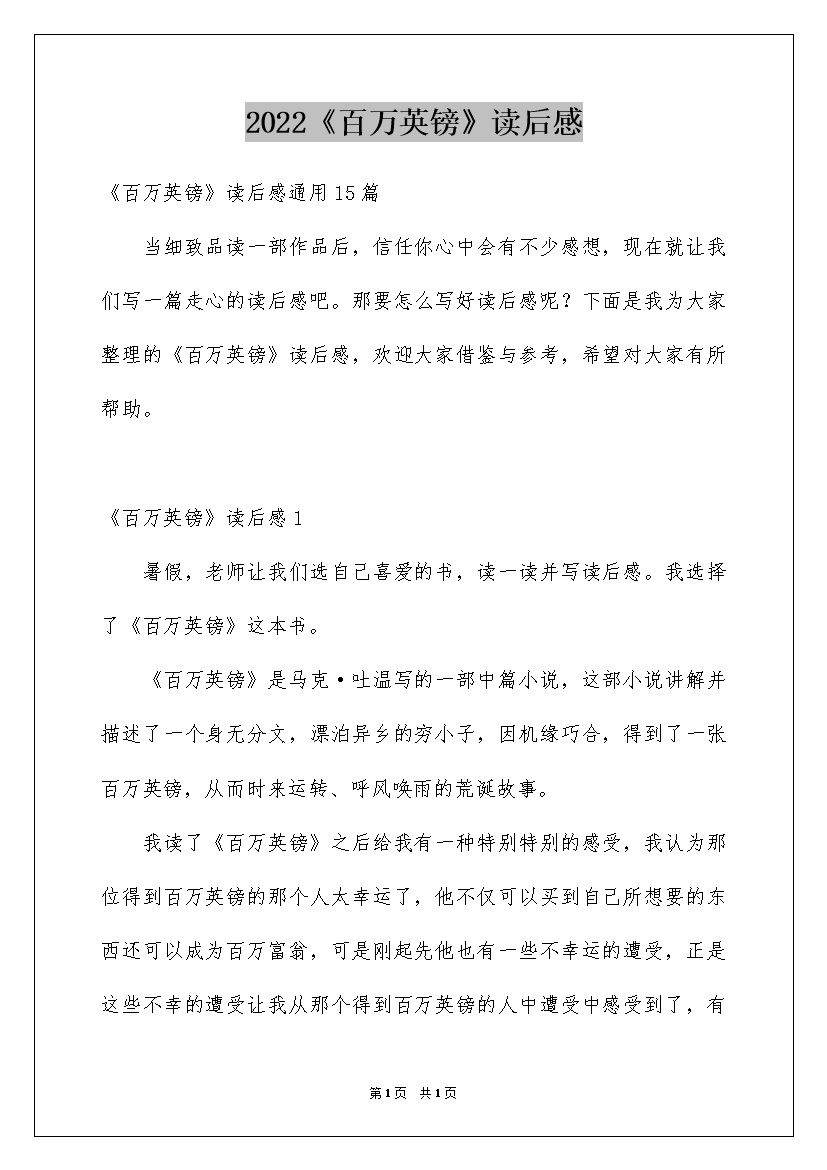 2022《百万英镑》读后感

《百万英镑》读后感通用15篇

当细致品读一部作品后，信任你心中会有不少感想，现在就让我们写一篇走心的读后感吧。那要怎么写好读后感呢？下面是我为大家整理的《百万英镑》读后感，欢迎大家借鉴与参考，希望对大家有所帮助。

《百万英镑》读后感1

暑假，老师让我们选自己喜爱的书，读一读并写读后感。我选择了《百万英镑》这本书。

《百万英镑》是马克·吐温写的一部中篇小说，这部小说讲解并描述了一个身无分文，漂泊异乡的穷小子，因机缘巧合，得到了一张百万英镑，从而时来运转、呼风唤雨的荒诞故事。

我读了《百万英镑》之后给我有一种特别特别的感受，我认为那位得到百万英镑的那个人太幸运了，他不仅可以买到自己所想要的东西还可以成为百万富翁，可是刚起先他也有一些不幸运的遭受，正是这些不幸的遭受让我从那个得到百万英镑的人中遭受中感受到了，有

第1页 共1页